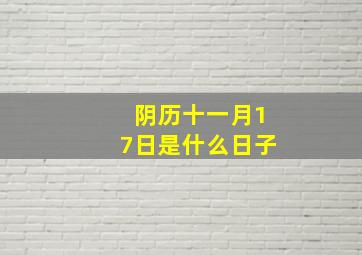 阴历十一月17日是什么日子